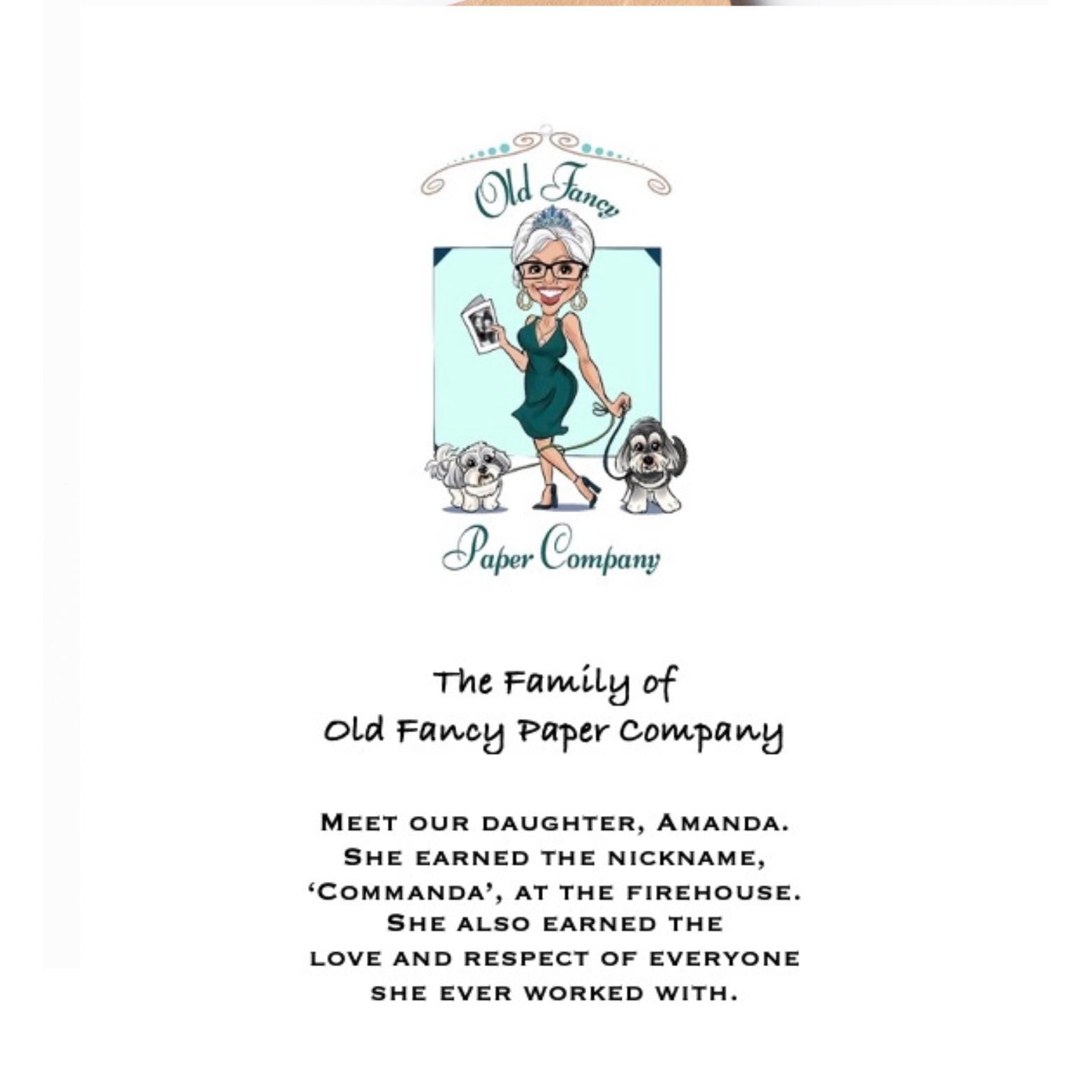 Old Fancy

Paper Company

The Family of
Old Fancy Paper Company

Meet our daughter, Amanda.
She earned the nickname,
'Commanda', at the firehouse.
She also earned the
love and respect of everyone
she ever worked with.